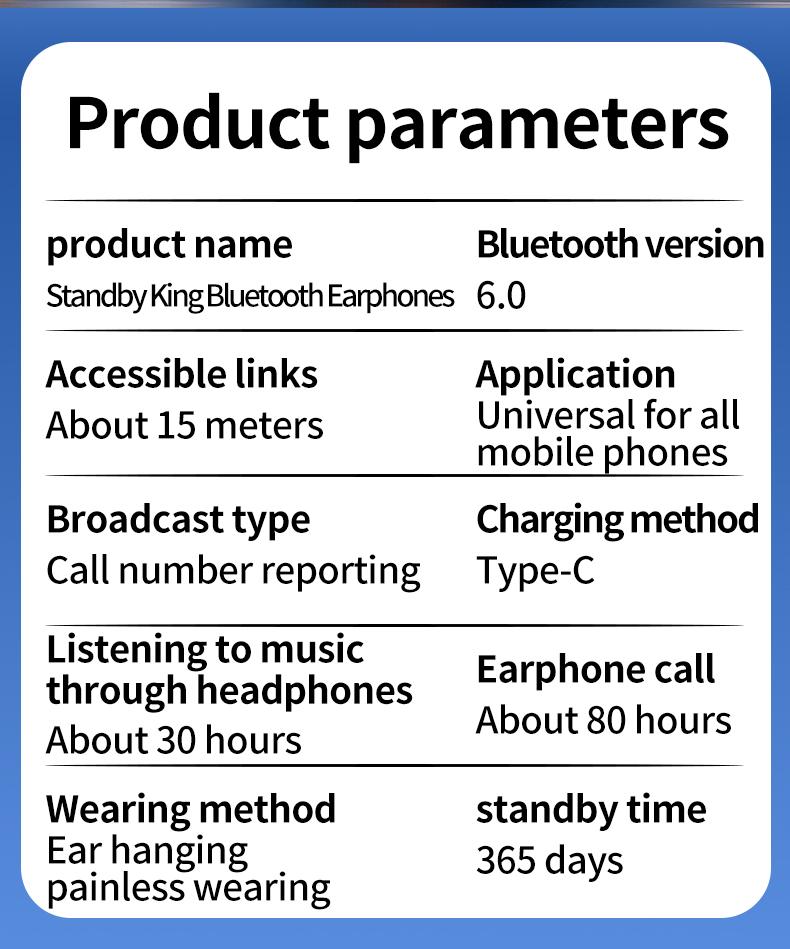 Product parameters

product name
Standby King Bluetooth Earphones

Bluetooth version
6.0

Accessible links
About 15 meters

Application
Universal for all mobile phones

Broadcast type
Call number reporting

Charging method
Type-C

Listening to music through headphones
About 30 hours

Earphone call
About 80 hours

Wearing method
Ear hanging painless wearing

standby time
365 days